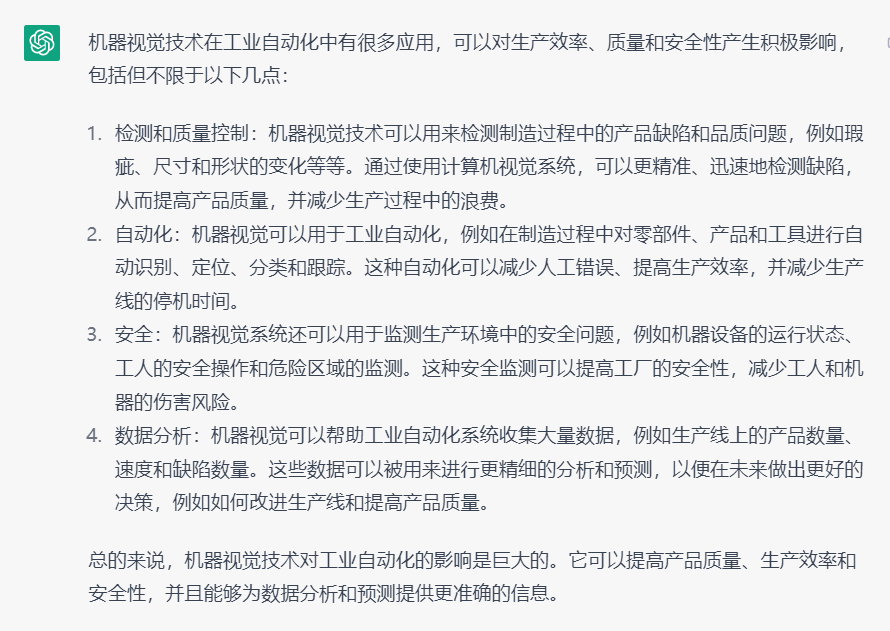 机器视觉技术在工业自动化中有很多应用，可以对生产效率、质量和安全性产生积极影响，包括但不限于以下几点：

1. 检测和质量控制：机器视觉技术可以用来检测制造过程中的产品缺陷和品质问题，例如瑕疵、尺寸和形状的变化等等。通过使用计算机视觉系统，可以更精准、迅速地检测缺陷，从而提高产品质量，并减少生产过程中的浪费。
2. 自动化：机器视觉可以用于工业自动化，例如在制造过程中对零部件、产品和工具进行自动识别、定位、分类和跟踪。这种自动化可以减少人工错误、提高生产效率，并减少生产线的停机时间。
3. 安全：机器视觉系统还可以用于监测生产环境中的安全问题，例如机器设备的运行状态、工人的安全操作和危险区域的监测。这种安全监测可以提高工厂的安全性，减少工人和机器的伤害风险。
4. 数据分析：机器视觉可以帮助工业自动化系统收集大量数据，例如生产线上的产品数量、速度和缺陷数量。这些数据可以被用来进行更精细的分析和预测，以便在未来做出更好的决策，例如如何改进生产线和提高产品质量。

总的来说，机器视觉技术对工业自动化的影响是巨大的。它可以提高产品质量、生产效率和安全性，并且能够为数据分析和预测提供更准确的信息。